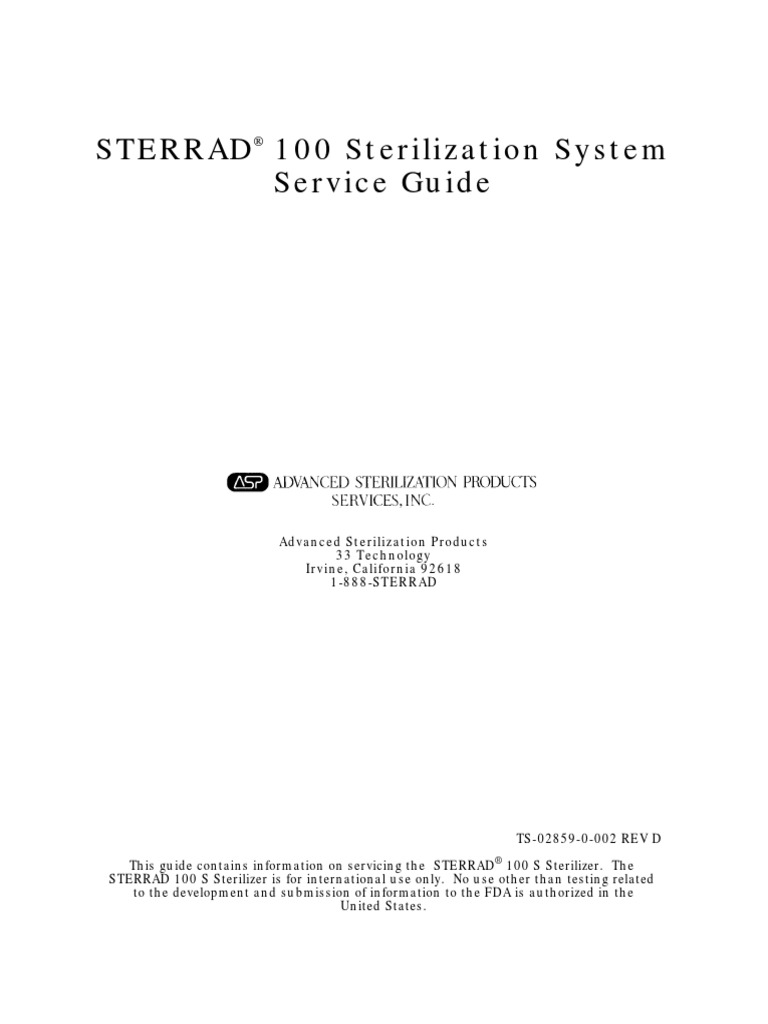 STERRAD® 100 Sterilization System
Service Guide

ASP ADVANCED STERILIZATION PRODUCTS
SERVICES, INC.

Advanced Sterilization Products
33 Technology
Irvine, California 92618
1-888-STERRAD

TS-02859-0-002 REV D

This guide contains information on servicing the STERRAD® 100 S Sterilizer. The STERRAD 100 S Sterilizer is for international use only. No use other than testing related to the development and submission of information to the FDA is authorized in the United States.